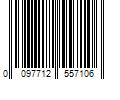 0 097712 557106